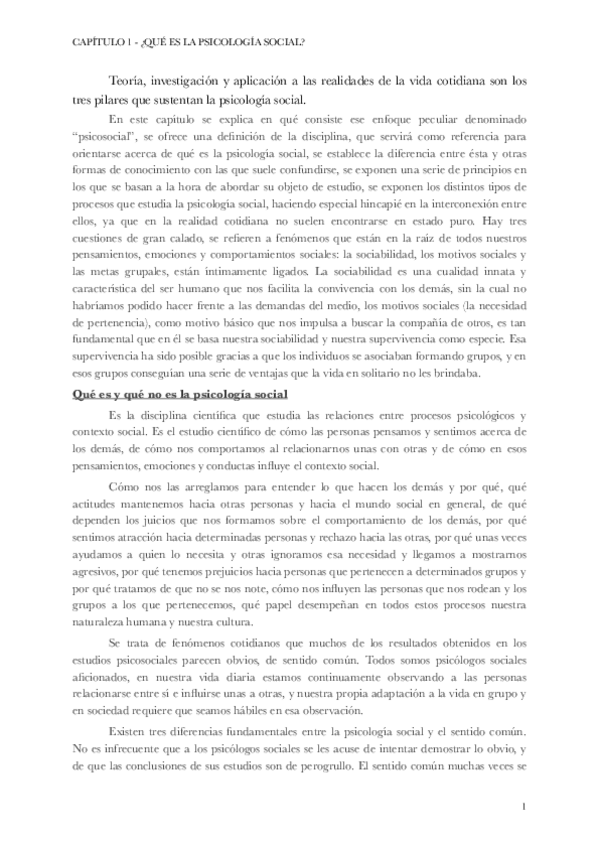 CAPÍTULO 1 - ¿QUÉ ES LA PSICOLOGÍA SOCIAL?

Teoría, investigación y aplicación a las realidades de la vida cotidiana son los tres pilares que sustentan la psicología social.

En este capítulo se explica en qué consiste ese enfoque peculiar denominado "psicosocial", se ofrece una definición de la disciplina, que servirá como referencia para orientarse acerca de qué es la psicología social, se establece la diferencia entre ésta y otras formas de conocimiento con las que suele confundirse, se exponen una serie de principios en los que se basan a la hora de abordar su objeto de estudio, se exponen los distintos tipos de procesos que estudia la psicología social, haciendo especial hincapié en la interconexión entre ellos, ya que en la realidad cotidiana no suelen encontrarse en estado puro. Hay tres cuestiones de gran calado, se refieren a fenómenos que están en la raíz de todos nuestros pensamientos, emociones y comportamientos sociales: la sociabilidad, los motivos sociales y las metas grupales, están íntimamente ligados. La sociabilidad es una cualidad innata y característica del ser humano que nos facilita la convivencia con los demás, sin la cual no habríamos podido hacer frente a las demandas del medio, los motivos sociales (la necesidad de pertenencia), como motivo básico que nos impulsa a buscar la compañía de otros, es tan fundamental que en él se basa nuestra sociabilidad y nuestra supervivencia como especie. Esa supervivencia ha sido posible gracias a que los individuos se asociaban formando grupos, y en esos grupos conseguían una serie de ventajas que la vida en solitario no les brindaba.

Qué es y qué no es la psicología social

Es la disciplina científica que estudia las relaciones entre procesos psicológicos y contexto social. Es el estudio científico de cómo las personas pensamos y sentimos acerca de los demás, de cómo nos comportamos al relacionarnos unas con otras y de cómo en esos pensamientos, emociones y conductas influye el contexto social.

Cómo nos las arreglamos para entender lo que hacen los demás y por qué, qué actitudes mantenemos hacia otras personas y hacia el mundo social en general, de qué dependen los juicios que nos formamos sobre el comportamiento de los demás, por qué sentimos atracción hacia determinadas personas y rechazo hacia las otras, por qué unas veces ayudamos a quien lo necesita y otras ignoramos esa necesidad y llegamos a mostrarnos agresivos, por qué tenemos prejuicios hacia personas que pertenecen a determinados grupos y por qué tratamos de que no se nos note, cómo nos influyen las personas que nos rodean y los grupos a los que pertenecemos, qué papel desempeñan en todos estos procesos nuestra naturaleza humana y nuestra cultura.

Se trata de fenómenos cotidianos que muchos de los resultados obtenidos en los estudios psicosociales parecen obvios, de sentido común. Todos somos psicólogos sociales aficionados, en nuestra vida diaria estamos continuamente observando a las personas relacionarse entre sí e influirse unas a otras, y nuestra propia adaptación a la vida en grupo y en sociedad requiere que seamos hábiles en esa observación.

Existen tres diferencias fundamentales entre la psicología social y el sentido común. No es infrecuente que a los psicólogos sociales se les acuse de intentar demostrar lo obvio, y de que las conclusiones de sus estudios son de perogrullo. El sentido común muchas veces se

1